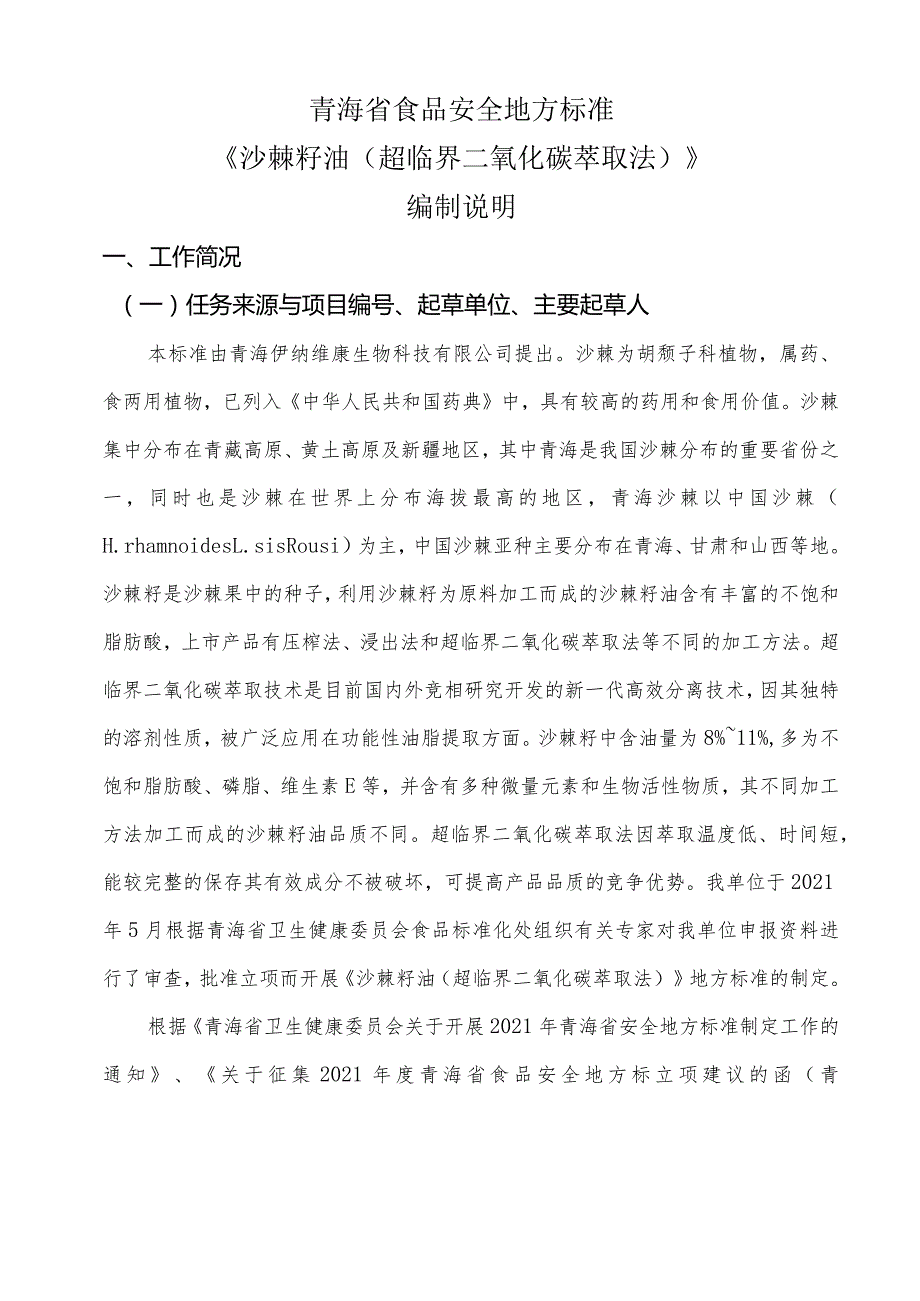 青海省食品安全地方标准
《沙棘籽油（超临界二氧化碳萃取法）》
编制说明

一、工作简况

（一）任务来源与项目编号、起草单位、主要起草人

本标准由青海伊纳维康生物科技有限公司提出。沙棘为胡颓子科植物，属药、食两用植物，已列入《中华人民共和国药典》中，具有较高的药用和食用价值。沙棘集中分布在青藏高原、黄土高原及新疆地区，其中青海是我国沙棘分布的重要省份之一，同时也是沙棘在世界上分布海拔最高的地区，青海沙棘以中国沙棘（H.rhamnoidesL.sisRousi）为主，中国沙棘亚种主要分布在青海、甘肃和山西等地。沙棘籽是沙棘果中的种子，利用沙棘籽为原料加工而成的沙棘籽油含有丰富的不饱和脂肪酸，上市产品有压榨法、浸出法和超临界二氧化碳萃取法等不同的加工方法。超临界二氧化碳萃取技术是目前国内外竞相研究开发的新一代高效分离技术，因其独特的溶剂性质，被广泛应用在功能性油脂提取方面。沙棘籽中含油量为8%~11%,多为不饱和脂肪酸、磷脂、维生素E等，并含有多种微量元素和生物活性物质，其不同加工方法加工而成的沙棘籽油品质不同。超临界二氧化碳萃取法因萃取温度低、时间短，能较完整的保存其有效成分不被破坏，可提高产品品质的竞争优势。我单位于2021年5月根据青海省卫生健康委员会食品标准化处组织有关专家对我单位申报资料进行了审查，批准立项而开展《沙棘籽油（超临界二氧化碳萃取法）》地方标准的制定。

根据《青海省卫生健康委员会关于开展2021年青海省安全地方标准制定工作的通知》、《关于征集2021年度青海省食品安全地方标立项建议的函（青